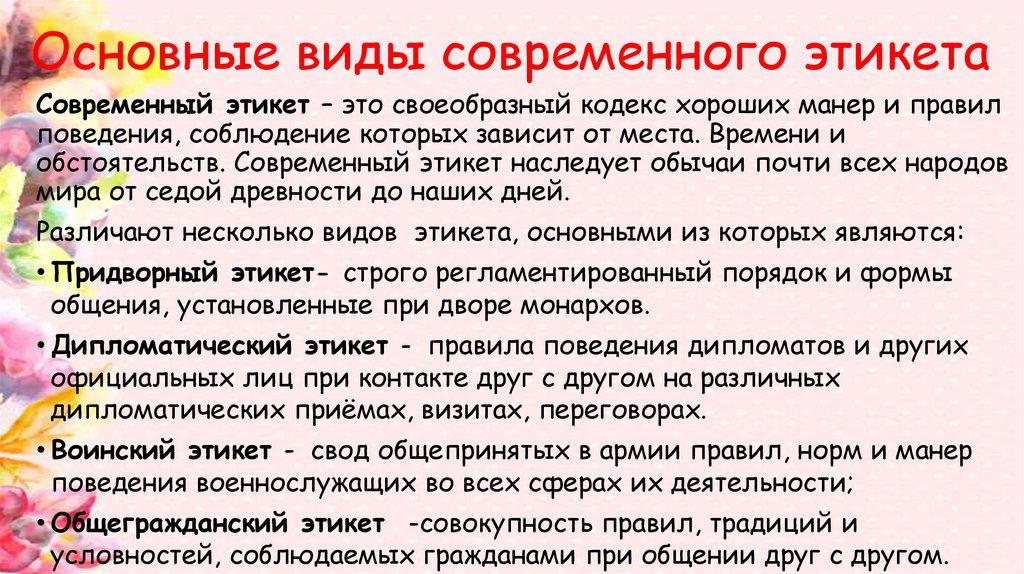 Основные виды современного этикета

Современный этикет – это своеобразный кодекс хороших манер и правил поведения, соблюдение которых зависит от места. Времени и обстоятельств. Современный этикет наследует обычаи почти всех народов мира от седой древности до наших дней.

Различают несколько видов этикета, основными из которых являются:

• Придворный этикет- строго регламентированный порядок и формы общения, установленные при дворе монархов.

• Дипломатический этикет - правила поведения дипломатов и других официальных лиц при контакте друг с другом на различных дипломатических приёмах, визитах, переговорах.

• Воинский этикет - свод общепринятых в армии правил, норм и манер поведения военнослужащих во всех сферах их деятельности;

• Общегражданский этикет -совокупность правил, традиций и условностей, соблюдаемых гражданами при общении друг с другом.